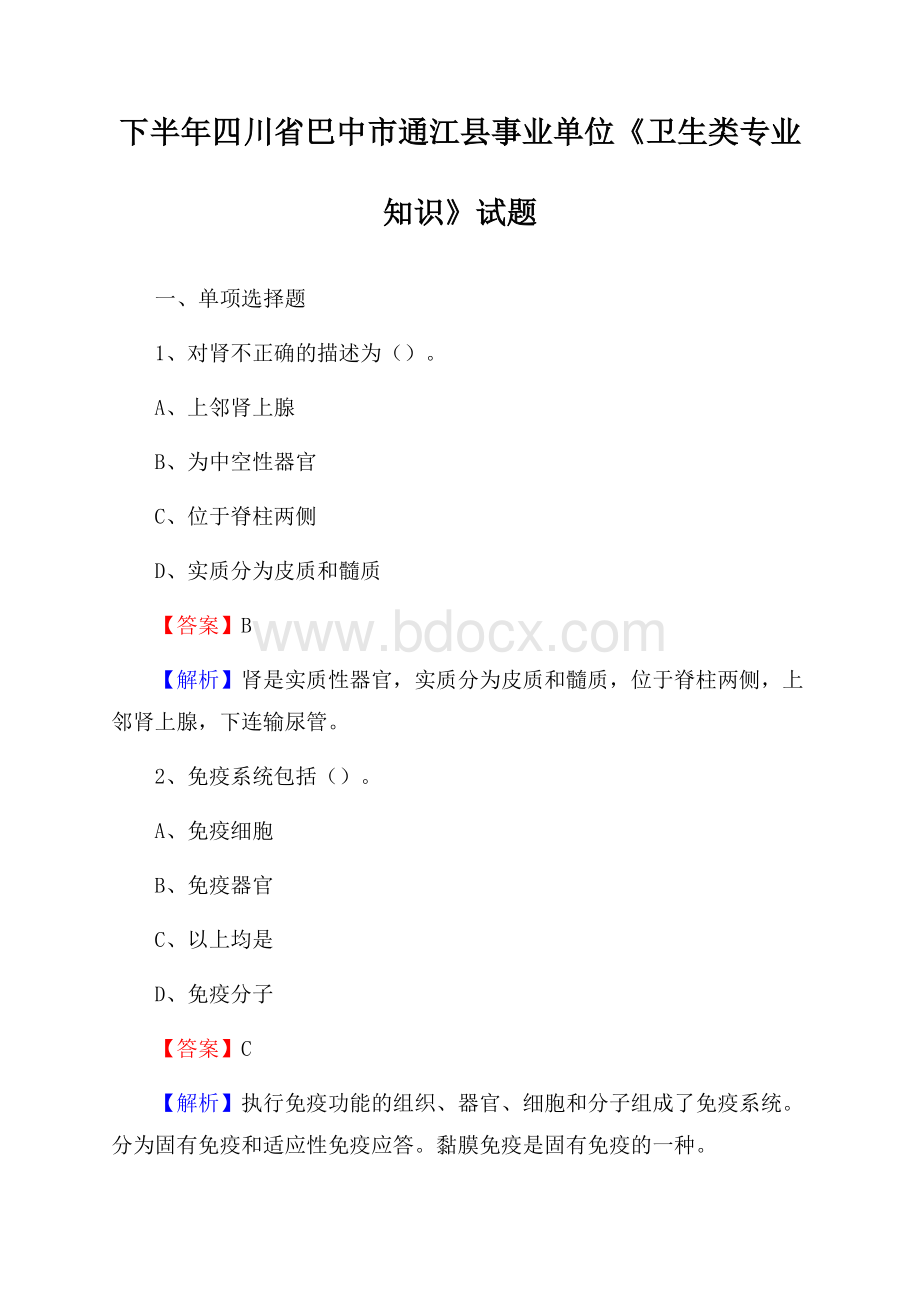 下半年四川省巴中市通江县事业单位《卫生类专业知识》试题

一、单项选择题

1、对肾不正确的描述为（）。

A、上邻肾上腺

B、为中空性器官

C、位于脊柱两侧

D、实质分为皮质和髓质

【答案】B

www.bdocx.com

【解析】肾是实质性器官，实质分为皮质和髓质，位于脊柱两侧，上邻肾上腺，下连输尿管。

2、免疫系统包括（）。

A、免疫细胞

B、免疫器官

C、以上均是

D、免疫分子

【答案】C

【解析】执行免疫功能的组织、器官、细胞和分子组成了免疫系统。分为固有免疫和适应性免疫应答。黏膜免疫是固有免疫的一种。